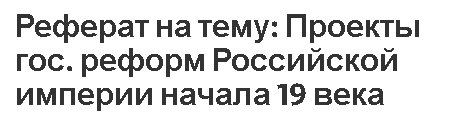 Реферат на тему: Проекты гос. реформ Российской империи начала 19 века